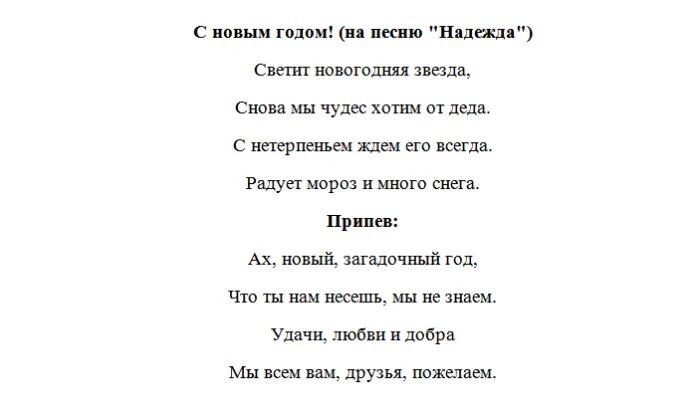 С новым годом! (на песню "Надежда")

Светит новогодняя звезда,

Снова мы чудес хотим от деда.

С нетерпеньем ждем его всегда.

Радует мороз и много снега.

Припев:

Ах, новый, загадочный год,

Что ты нам несешь, мы не знаем.

Удачи, любви и добра

Мы всем вам, друзья, пожелаем.